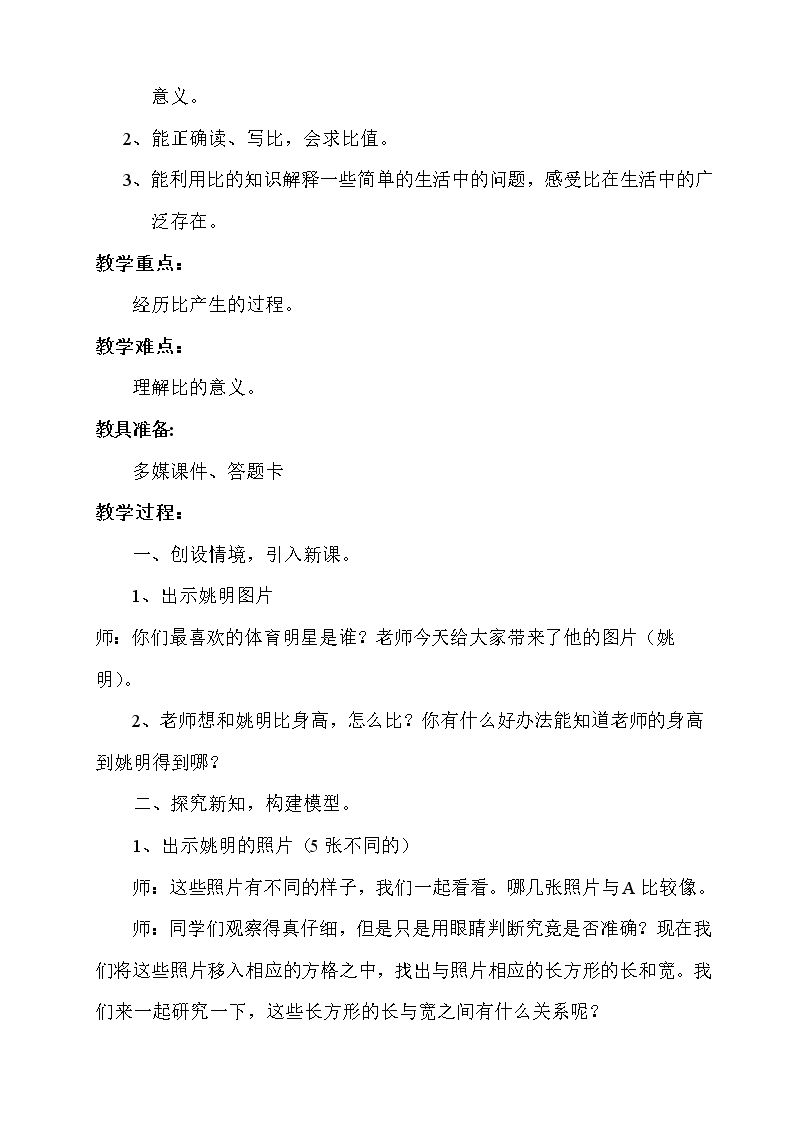 意义。

2、能正确读、写比，会求比值。

3、能利用比的知识解释一些简单的生活中的问题，感受比在生活中的广泛存在。

教学重点：

经历比产生的过程。

教学难点：

理解比的意义。

教具准备:

多媒课件、答题卡

教学过程：

一、创设情境，引入新课。

1、出示姚明图片

师：你们最喜欢的体育明星是谁？老师今天给大家带来了他的图片（姚明）。

2、老师想和姚明比身高，怎么比？你有什么好办法能知道老师的身高到姚明得到哪？

二、探究新知，构建模型。

1、出示姚明的照片（5张不同的）

师：这些照片有不同的样子，我们一起看看。哪几张照片与A比较像。

师：同学们观察得真仔细，但是只是用眼睛判断究竟是否准确？现在我们将这些照片移入相应的方格之中，找出与照片相应的长方形的长和宽。我们来一起研究一下，这些长方形的长与宽之间有什么关系呢？